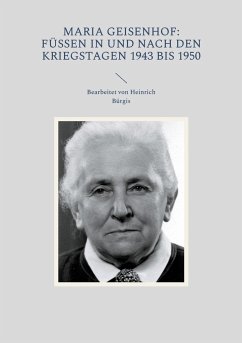 MARIA GEISENHOF: FÜSSEN IN UND NACH DEN KRIEGSTAGEN 1943 BIS 1950

Bearbeitet von Heinrich Bürgis